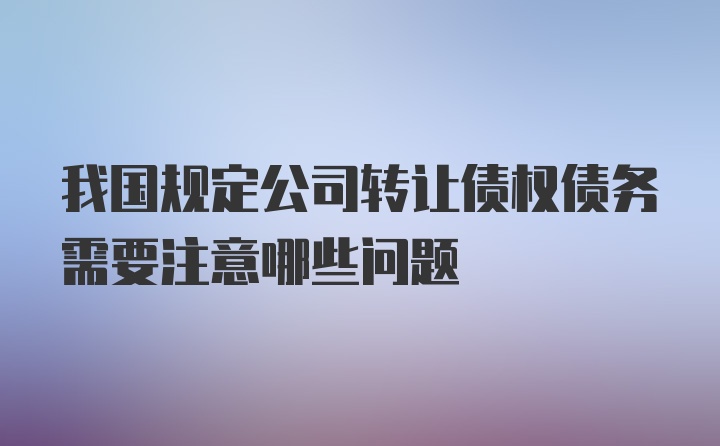 我国规定公司转让债权债务需要注意哪些问题